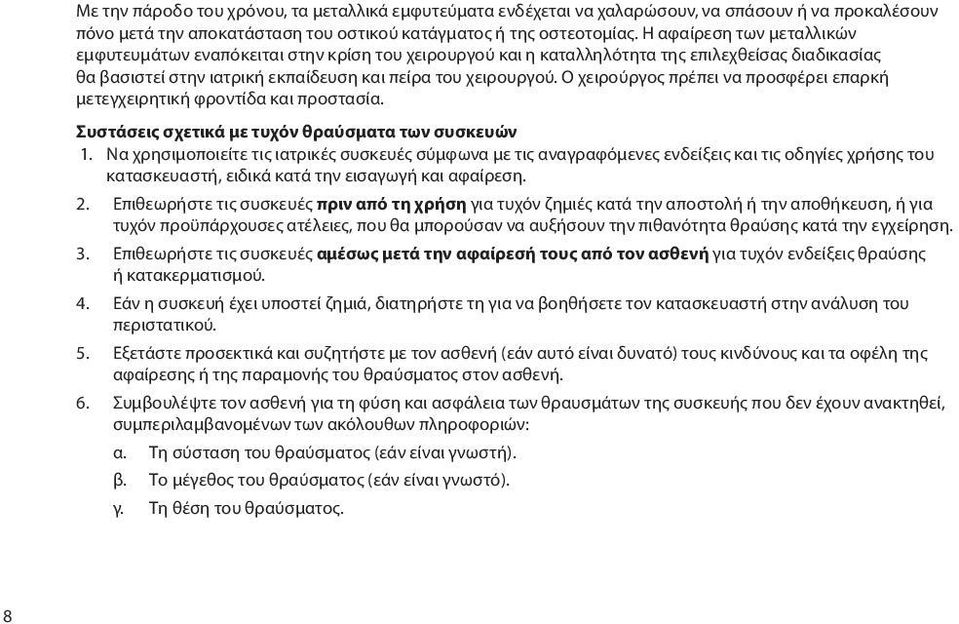 Με την πάροδο του χρόνου, τα μεταλλικά εμφυτεύματα ενδέχεται να χαλαρώσουν, να σπάσουν ή να προκαλέσουν πόνο μετά την αποκατάσταση του οστικού κατάγματος ή της οστεοτομίας. Η αφαίρεση των μεταλλικών εμφυτευμάτων εναπόκειται στην κρίση του χειρουργού και η καταλληλότητα της επιλεχθείσας διαδικασίας θα βασιστεί στην ιατρική εκπαίδευση και πείρα του χειρουργού. Ο χειρούργος πρέπει να προσφέρει επαρκή μετεγχειρητική φροντίδα και προστασία.

Συστάσεις σχετικά με τυχόν θραύσματα των συσκευών

1. Να χρησιμοποιείτε τις ιατρικές συσκευές σύμφωνα με τις αναγραφόμενες ενδείξεις και τις οδηγίες χρήσης του κατασκευαστή, ειδικά κατά την εισαγωγή και αφαίρεση.

2. Επιθεωρήστε τις συσκευές πριν από τη χρήση για τυχόν ζημιές κατά την αποστολή ή την αποθήκευση, ή για τυχόν προϋπάρχουσες ατέλειες, που θα μπορούσαν να αυξήσουν την πιθανότητα θραύσης κατά την εγχείρηση.

3. Επιθεωρήστε τις συσκευές αμέσως μετά την αφαίρεσή τους από τον ασθενή για τυχόν ενδείξεις θραύσης ή κατακερματισμού.

4. Εάν η συσκευή έχει υποστεί ζημιά, διατηρήστε τη για να βοηθήσετε τον κατασκευαστή στην ανάλυση του περιστατικού.

5. Εξετάστε προσεκτικά και συζητήστε με τον ασθενή (εάν αυτό είναι δυνατό) τους κινδύνους και τα οφέλη της αφαίρεσης ή της παραμονής του θραύσματος στον ασθενή.

6. Συμβουλέψτε τον ασθενή για τη φύση και ασφάλεια των θραυσμάτων της συσκευής που δεν έχουν ανακτηθεί, συμπεριλαμβανομένων των ακόλουθων πληροφοριών:

α. Τη σύσταση του θραύσματος (εάν είναι γνωστή).

β. Το μέγεθος του θραύσματος (εάν είναι γνωστό).

γ. Τη θέση του θραύσματος.

8